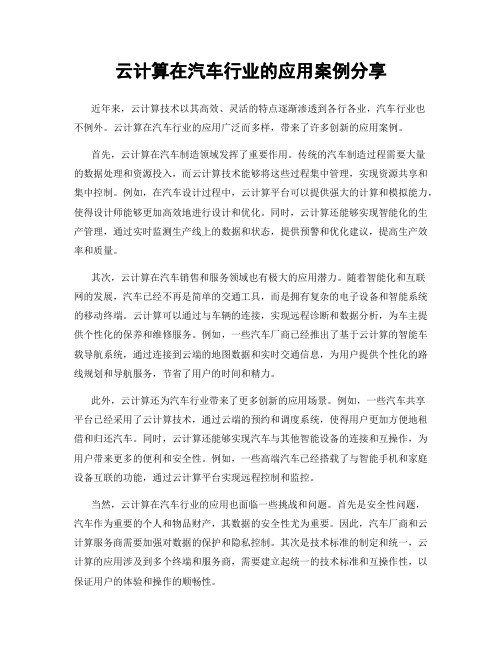 云计算在汽车行业的应用案例分享

近年来，云计算技术以其高效、灵活的特点逐渐渗透到各行各业，汽车行业也不例外。云计算在汽车行业的应用广泛而多样，带来了许多创新的应用案例。

首先，云计算在汽车制造领域发挥了重要作用。传统的汽车制造过程需要大量的数据处理和资源投入，而云计算技术能够将这些过程集中管理，实现资源共享和集中控制。例如，在汽车设计过程中，云计算平台可以提供强大的计算和模拟能力，使得设计师能够更加高效地进行设计和优化。同时，云计算还能够实现智能化的生产管理，通过实时监测生产线上的数据和状态，提供预警和优化建议，提高生产效率和质量。

其次，云计算在汽车销售和服务领域也有极大的应用潜力。随着智能化和互联网的发展，汽车已经不再是简单的交通工具，而是拥有复杂的电子设备和智能系统的移动终端。云计算可以通过与车辆的连接，实现远程诊断和数据分析，为车主提供个性化的保养和维修服务。例如，一些汽车厂商已经推出了基于云计算的智能车载导航系统，通过连接到云端的地图数据和实时交通信息，为用户提供个性化的路线规划和导航服务，节省了用户的时间和精力。

此外，云计算还为汽车行业带来了更多创新的应用场景。例如，一些汽车共享平台已经采用了云计算技术，通过云端的预约和调度系统，使得用户更加方便地租借和归还汽车。同时，云计算还能够实现汽车与其他智能设备的连接和互操作，为用户带来更多的便利和安全性。例如，一些高端汽车已经搭载了与智能手机和家庭设备互联的功能，通过云计算平台实现远程控制和监控。

当然，云计算在汽车行业的应用也面临一些挑战和问题。首先是安全性问题，汽车作为重要的个人和物品财产，其数据的安全性尤为重要。因此，汽车厂商和云计算服务商需要加强对数据的保护和隐私控制。其次是技术标准的制定和统一，云计算的应用涉及到多个终端和服务商，需要建立起统一的技术标准和互操作性，以保证用户的体验和操作的顺畅性。